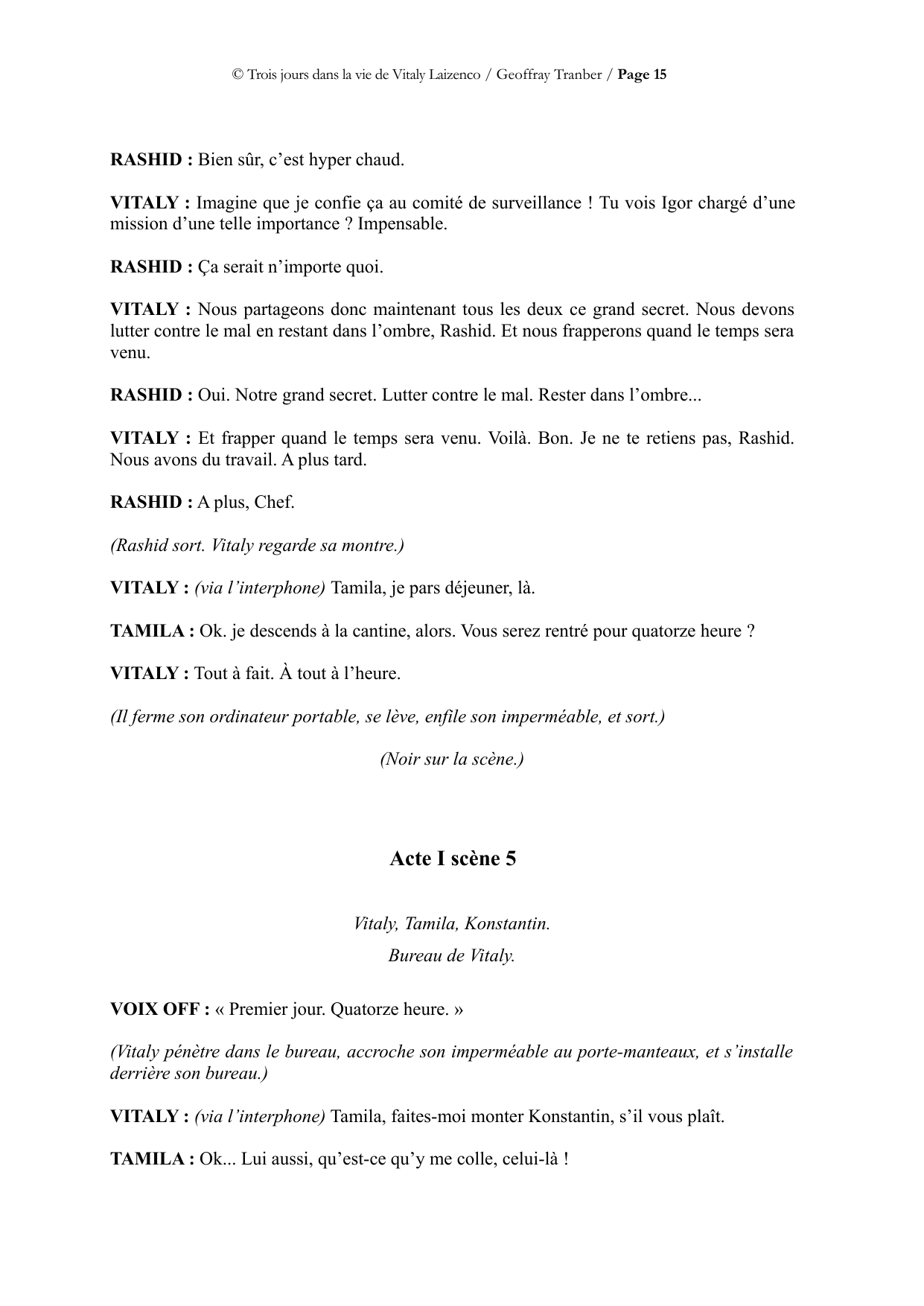 © Trois jours dans la vie de Vitaly Laizenco / Geoffray Tranber / Page 15

RASHID : Bien sûr, c'est hyper chaud.

VITALY : Imagine que je confie ça au comité de surveillance ! Tu vois Igor chargé d'une mission d'une telle importance ? Impensable.

RASHID : Ça serait n'importe quoi.

VITALY : Nous partageons donc maintenant tous les deux ce grand secret. Nous devons lutter contre le mal en restant dans l'ombre, Rashid. Et nous frapperons quand le temps sera venu.

RASHID : Oui. Notre grand secret. Lutter contre le mal. Rester dans l'ombre...

VITALY : Et frapper quand le temps sera venu. Voilà. Bon. Je ne te retiens pas, Rashid. Nous avons du travail. A plus tard.

RASHID : A plus, Chef.

(Rashid sort. Vitaly regarde sa montre.)

VITALY : (via l'interphone) Tamila, je pars déjeuner, là.

TAMILA : Ok. je descends à la cantine, alors. Vous serez rentré pour quatorze heure ?

VITALY : Tout à fait. À tout à l'heure.

(Il ferme son ordinateur portable, se lève, enfile son imperméable, et sort.)

(Noir sur la scène.)

Acte I scène 5

Vitaly, Tamila, Konstantin.

Bureau de Vitaly.

VOIX OFF : « Premier jour. Quatorze heure. »

(Vitaly pénètre dans le bureau, accroche son imperméable au porte-manteaux, et s'installe derrière son bureau.)

VITALY : (via l'interphone) Tamila, faites-moi monter Konstantin, s'il vous plaît.

TAMILA : Ok... Lui aussi, qu'est-ce qu'y me colle, celui-là !